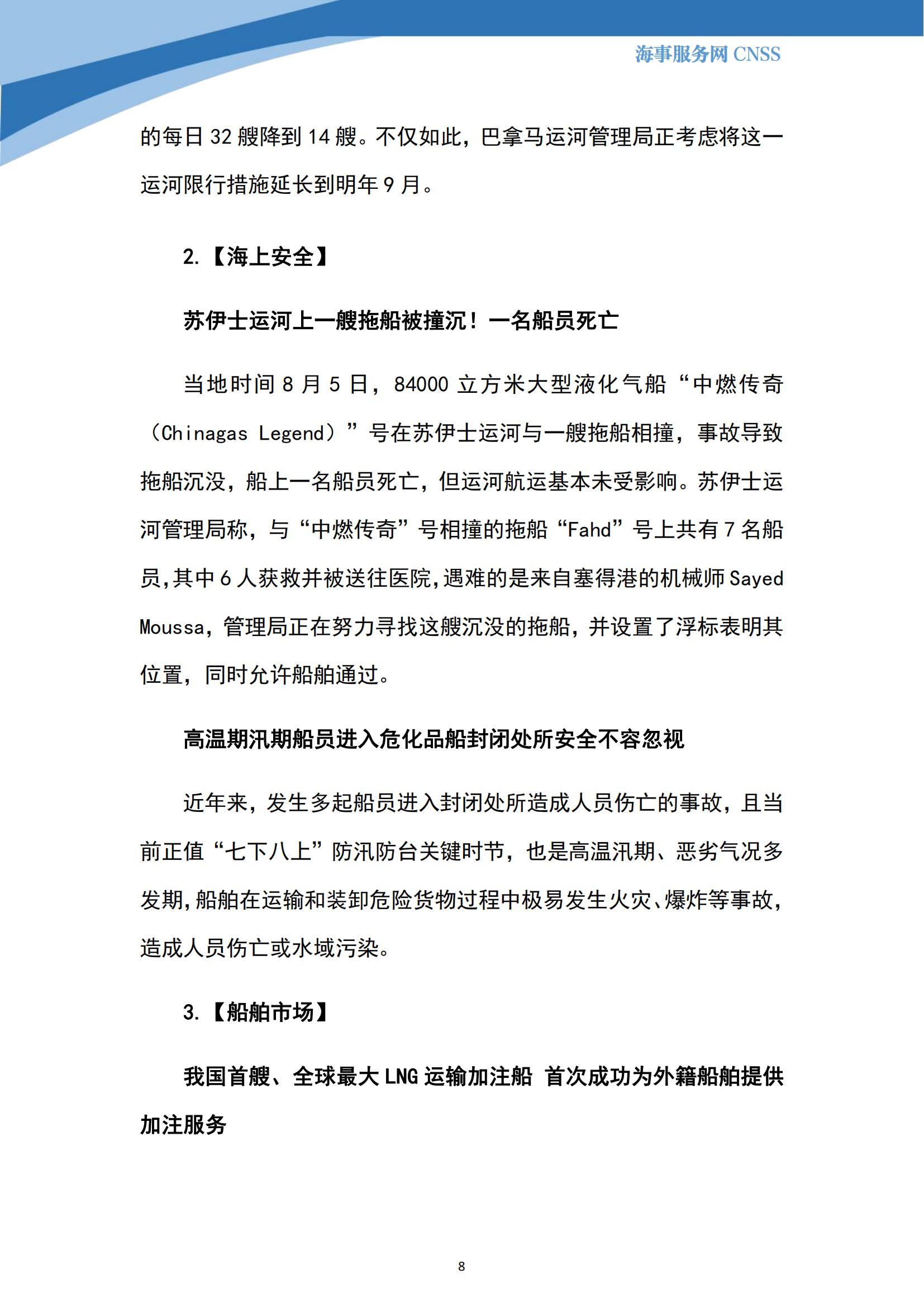 海事服务网 CNSS

的每日 32 艘降到 14 艘。不仅如此，巴拿马运河管理局正考虑将这一运河限行措施延长到明年 9 月。

2.【海上安全】

苏伊士运河上一艘拖船被撞沉！一名船员死亡

当地时间 8 月 5 日，84000 立方米大型液化气船“中燃传奇（Chinagas Legend）”号在苏伊士运河与一艘拖船相撞，事故导致拖船沉没，船上一名船员死亡，但运河航运基本未受影响。苏伊士运河管理局称，与“中燃传奇”号相撞的拖船“Fahd”号上共有 7 名船员，其中 6 人获救并被送往医院，遇难的是来自塞得港的机械师 Sayed Moussa，管理局正在努力寻找这艘沉没的拖船，并设置了浮标表明其位置，同时允许船舶通过。

高温期汛期船员进入危化品船封闭处所安全不容忽视

近年来，发生多起船员进入封闭处所造成人员伤亡的事故，且当前正值“七下八上”防汛防台关键时节，也是高温汛期、恶劣气况多发期，船舶在运输和装卸危险货物过程中极易发生火灾、爆炸等事故，造成人员伤亡或水域污染。

3.【船舶市场】

我国首艘、全球最大 LNG 运输加注船 首次成功为外籍船舶提供加注服务

8